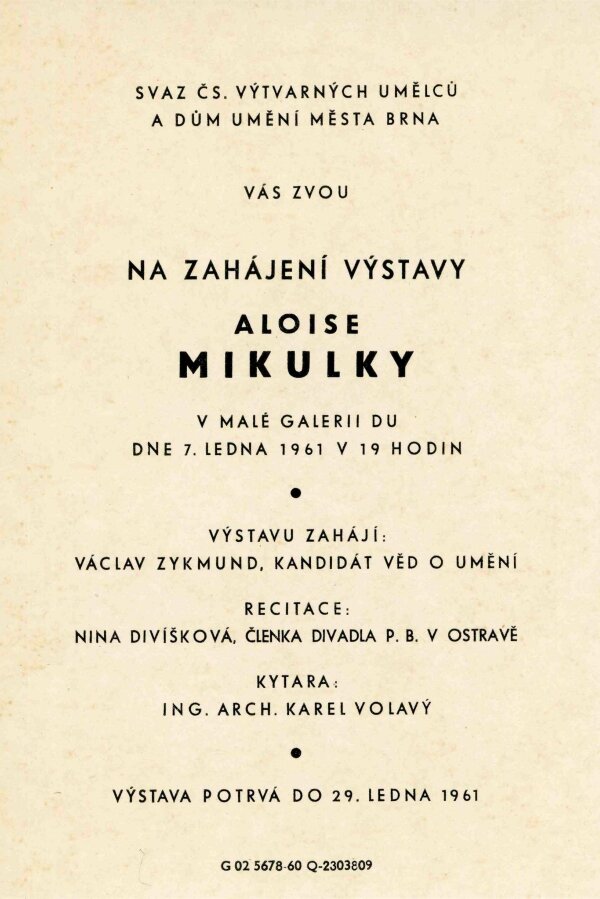 SVAZ ČS. VÝTVARNÝCH UMĚLCŮ
A DŮM UMĚNÍ MĚSTA BRNA

VÁS ZVOU

NA ZAHÁJENÍ VÝSTAVY

ALOISE
MIKULKY

V MALÉ GALERII DU
DNE 7. LEDNA 1961 V 19 HODIN

•

VÝSTAVU ZAHÁJÍ:
VÁCLAV ZYKMUND, KANDIDÁT VĚD O UMĚNÍ

RECITACE:
NINA DIVÍŠKOVÁ, ČLENKA DIVADLA P. B. V OSTRAVĚ

KYTARA:
ING. ARCH. KAREL VOLAVÝ

•

VÝSTAVA POTRVÁ DO 29. LEDNA 1961

G 02 5678-60 Q-2303809